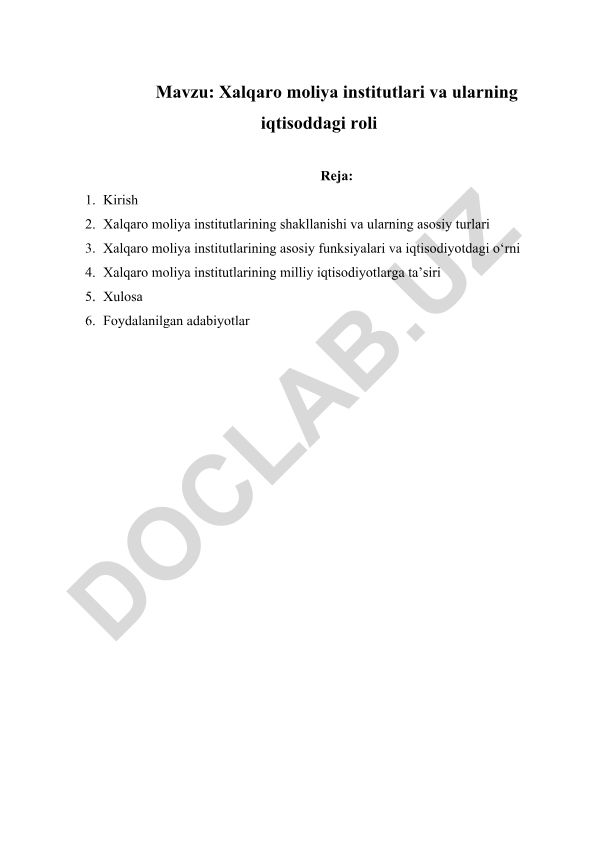 Mavzu: Xalqaro moliya institutlari va ularning iqtisoddagi roli

Reja:

1. Kirish
2. Xalqaro moliya institutlarining shakllanishi va ularning asosiy turlari
3. Xalqaro moliya institutlarining asosiy funksiyalari va iqtisodiyotdagi o‘rni
4. Xalqaro moliya institutlarining milliy iqtisodiyotlarga ta’siri
5. Xulosa
6. Foydalanilgan adabiyotlar

DOCLAB.UZ